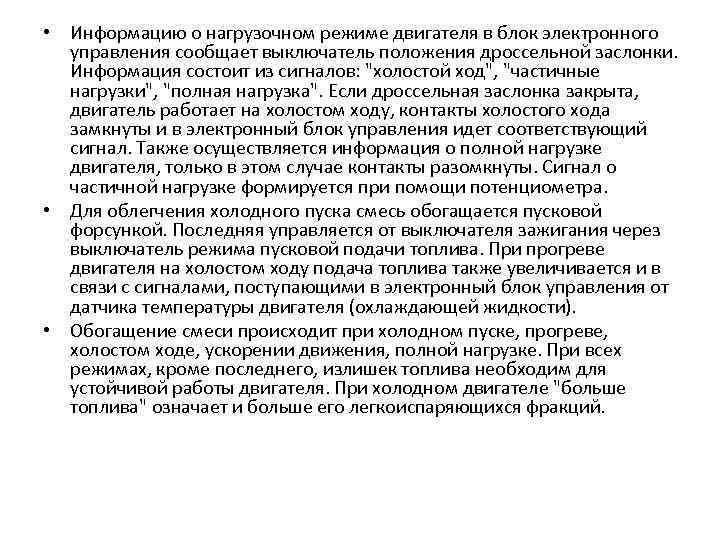 • Информацию о нагрузочном режиме двигателя в блок электронного управления сообщает выключатель положения дроссельной заслонки. Информация состоит из сигналов: "холостой ход", "частичные нагрузки", "полная нагрузка". Если дроссельная заслонка закрыта, двигатель работает на холостом ходу, контакты холостого хода замкнуты и в электронный блок управления идет соответствующий сигнал. Также осуществляется информация о полной нагрузке двигателя, только в этом случае контакты разомкнуты. Сигнал о частичной нагрузке формируется при помощи потенциометра.

• Для облегчения холодного пуска смесь обогащается пусковой форсункой. Последняя управляется от выключателя зажигания через выключатель режима пусковой подачи топлива. При прогреве двигателя на холостом ходу подача топлива также увеличивается и в связи с сигналами, поступающими в электронный блок управления от датчика температуры двигателя (охлаждающей жидкости).

• Обогащение смеси происходит при холодном пуске, прогреве, холостом ходе, ускорении движения, полной нагрузке. При всех режимах, кроме последнего, излишек топлива необходим для устойчивой работы двигателя. При холодном двигателе "больше топлива" означает и больше его легкоиспаряющихся фракций.